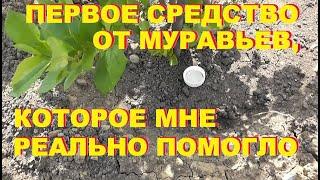 ПЕРВОЕ СРЕДСТВО ОТ МУРАВЬЕВ,

КОТОРОЕ МНЕ РЕАЛЬНО ПОМОГЛО